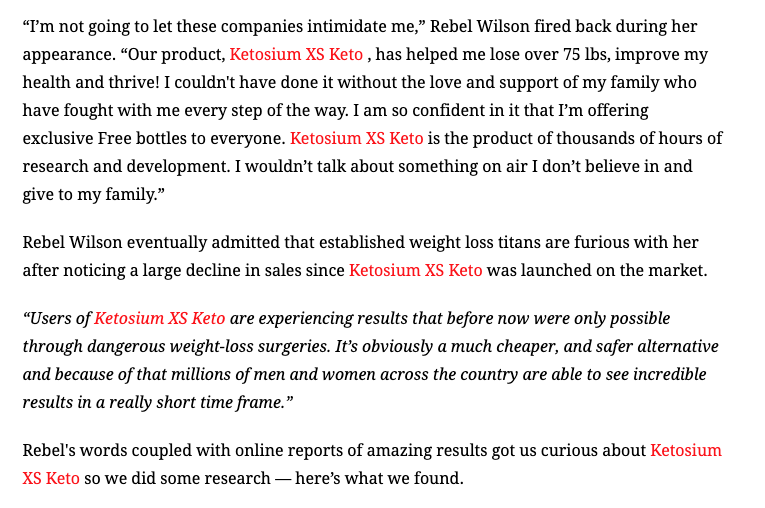 "I'm not going to let these companies intimidate me," Rebel Wilson fired back during her appearance. "Our product, Ketosium XS Keto , has helped me lose over 75 lbs, improve my health and thrive! I couldn't have done it without the love and support of my family who have fought with me every step of the way. I am so confident in it that I'm offering exclusive Free bottles to everyone. Ketosium XS Keto is the product of thousands of hours of research and development. I wouldn't talk about something on air I don't believe in and give to my family."

Rebel Wilson eventually admitted that established weight loss titans are furious with her after noticing a large decline in sales since Ketosium XS Keto was launched on the market.

"Users of Ketosium XS Keto are experiencing results that before now were only possible through dangerous weight-loss surgeries. It's obviously a much cheaper, and safer alternative and because of that millions of men and women across the country are able to see incredible results in a really short time frame."

Rebel's words coupled with online reports of amazing results got us curious about Ketosium XS Keto so we did some research — here's what we found.